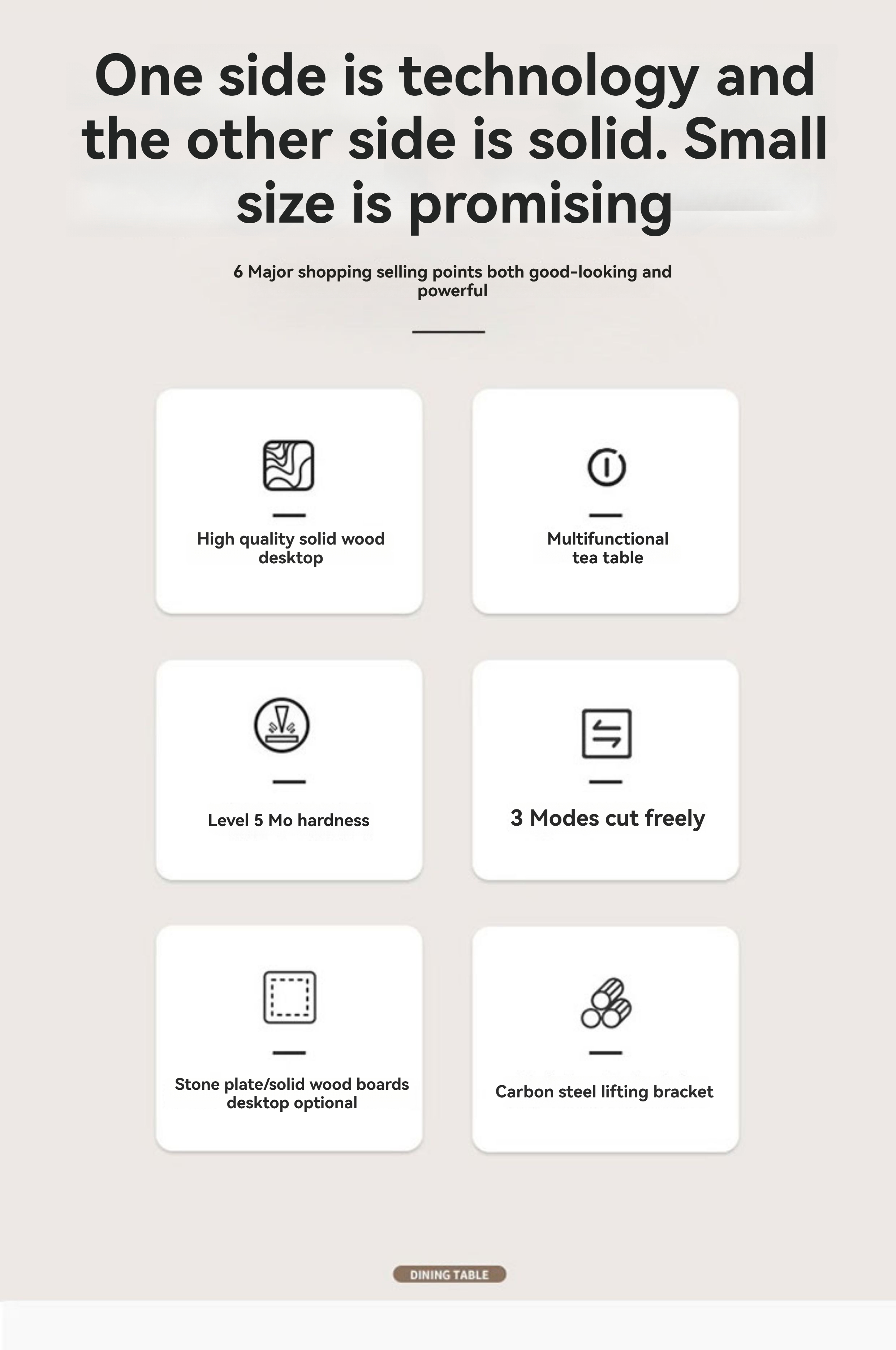 One side is technology and the other side is solid. Small size is promising

6 Major shopping selling points both good-looking and powerful

High quality solid wood desktop

Multifunctional tea table

Level 5 Mo hardness

3 Modes cut freely

Stone plate/solid wood boards desktop optional

Carbon steel lifting bracket

DINING TABLE